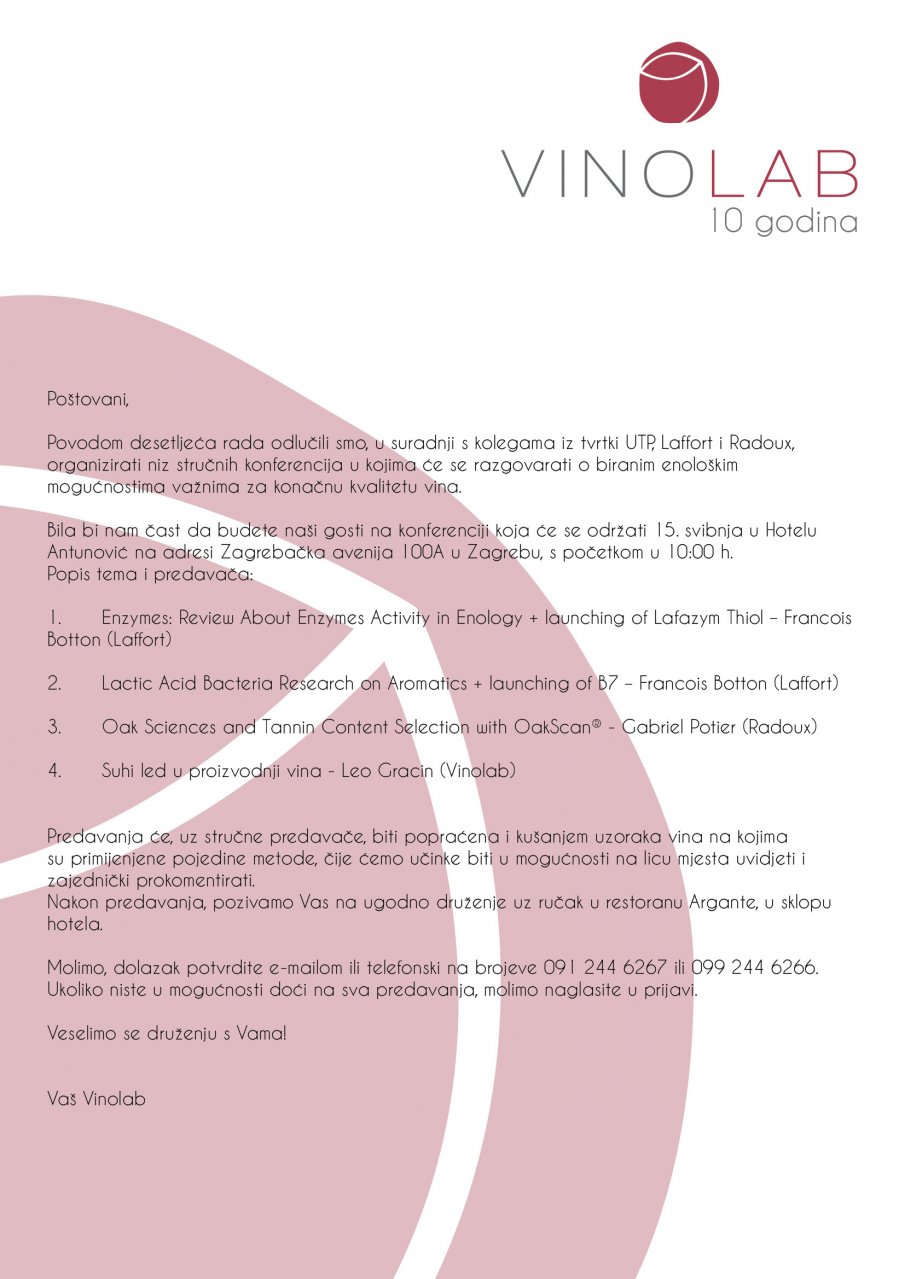 VINOLAB
10 godina

Poštovani,

Povodom desetljeća rada odlučili smo, u suradnji s kolegama iz tvrtki UTP, Laffort i Radoux, organizirati niz stručnih konferencija u kojima će se razgovarati o biranim enološkim mogućnostima važnima za konačnu kvalitetu vina.

Bila bi nam čast da budete naši gosti na konferenciji koja će se održati 15. svibnja u Hotelu Antunović na adresi Zagrebačka avenija 100A u Zagrebu, s početkom u 10:00 h.
Popis tema i predavača:

1. Enzymes: Review About Enzymes Activity in Enology + launching of Lafazym Thiol – Francois Botton (Laffort)

2. Lactic Acid Bacteria Research on Aromatics + launching of B7 – Francois Botton (Laffort)

3. Oak Sciences and Tannin Content Selection with OakScan® - Gabriel Potier (Radoux)

4. Suhi led u proizvodnji vina - Leo Gracin (Vinolab)

Predavanja će, uz stručne predavače, biti popraćena i kušanjem uzoraka vina na kojima su primijenjene pojedine metode, čije ćemo učinke biti u mogućnosti na licu mjesta uvidjeti i zajednički prokomentirati.
Nakon predavanja, pozivamo Vas na ugodno druženje uz ručak u restoranu Argante, u sklopu hotela.

Molimo, dolazak potvrdite e-mailom ili telefonski na brojeve 091 244 6267 ili 099 244 6266. Ukoliko niste u mogućnosti doći na sva predavanja, molimo naglasite u prijavi.

Veselimo se druženju s Vama!

Vaš Vinolab